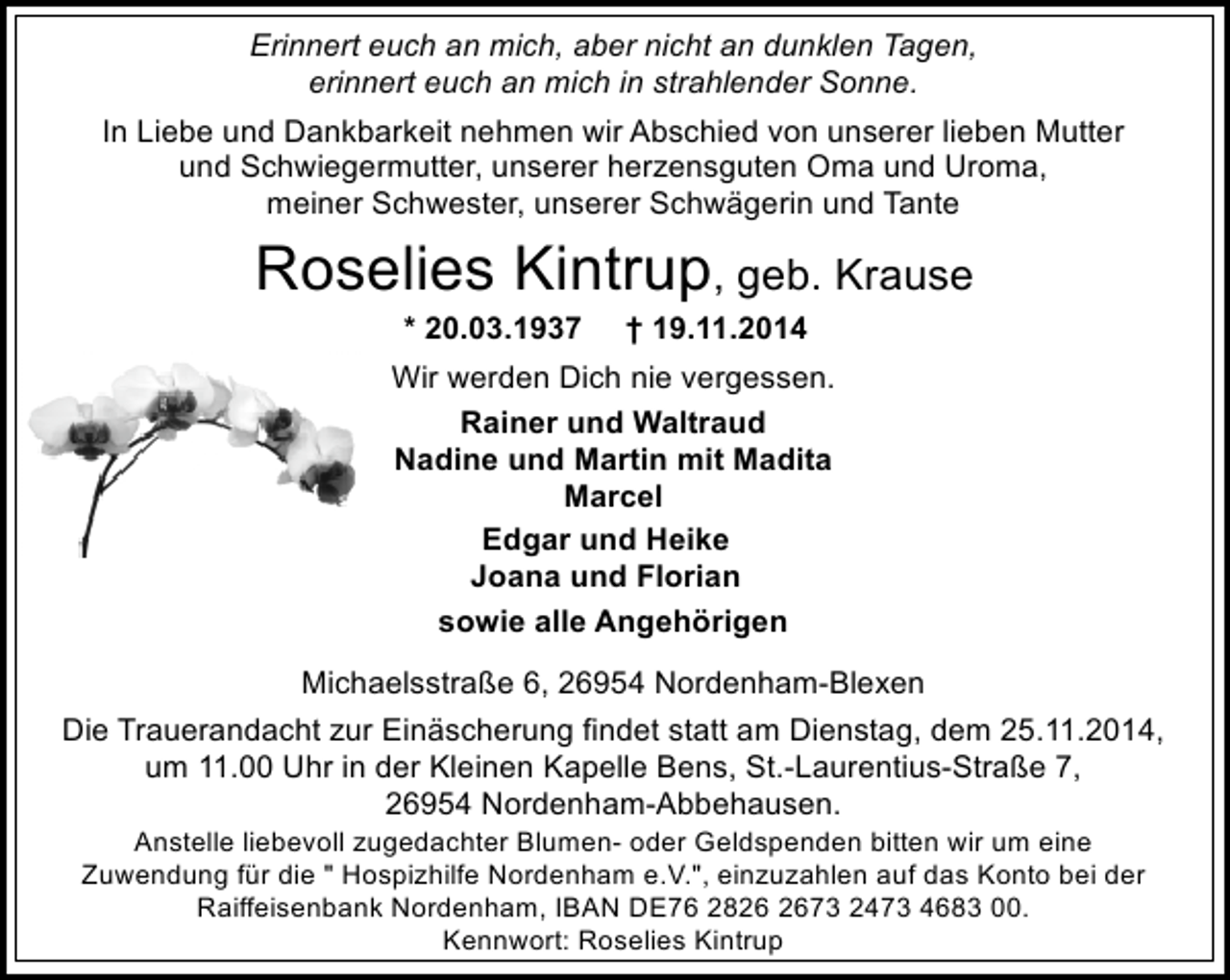 Erinnert euch an mich, aber nicht an dunklen Tagen,
erinnert euch an mich in strahlender Sonne.

In Liebe und Dankbarkeit nehmen wir Abschied von unserer lieben Mutter und Schwiegermutter, unserer herzensguten Oma und Uroma, meiner Schwester, unserer Schwägerin und Tante

Roselies Kintrup, geb. Krause

* 20.03.1937 † 19.11.2014

Wir werden Dich nie vergessen.

Rainer und Waltraud
Nadine und Martin mit Madita
Marcel

Edgar und Heike
Joana und Florian

sowie alle Angehörigen

Michaelsstraße 6, 26954 Nordenham-Blexen

Die Trauerandacht zur Einäscherung findet statt am Dienstag, dem 25.11.2014, um 11.00 Uhr in der Kleinen Kapelle Bens, St.-Laurentius-Straße 7, 26954 Nordenham-Abbehausen.

Anstelle liebevoll zugedachter Blumen- oder Geldspenden bitten wir um eine Zuwendung für die " Hospizhilfe Nordenham e.V.", einzuzahlen auf das Konto bei der Raiffeisenbank Nordenham, IBAN DE76 2826 2673 2473 4683 00.
Kennwort: Roselies Kintrup